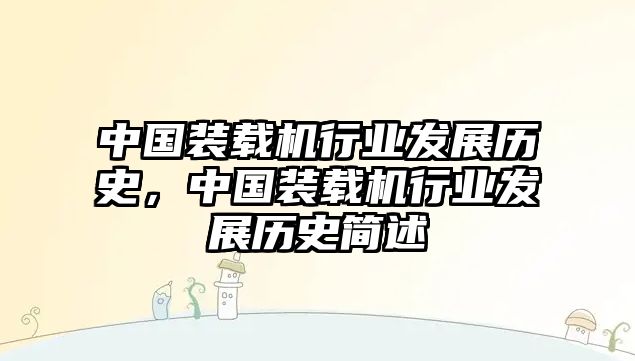 中国装载机行业发展历史，中国装载机行业发展历史简述